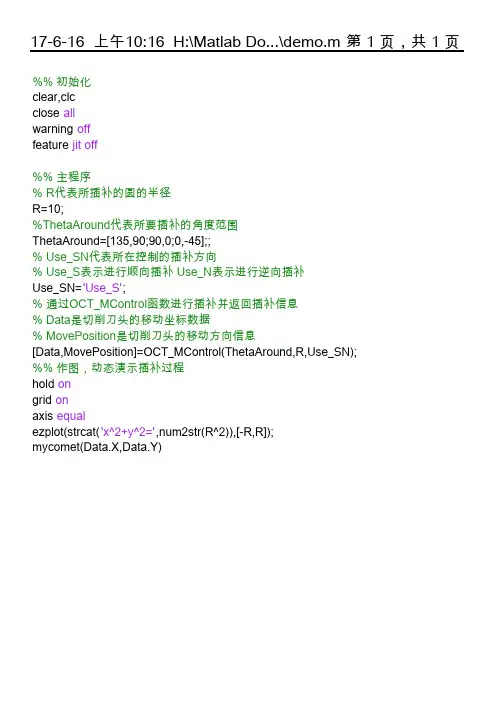 17-6-16 上午10:16 H:\Matlab Do...\demo.m 第 1 页，共 1 页

%% 初始化
clear,clc
close all
warning off
feature jit off

%% 主程序
% R代表所插补的圆的半径
R=10;
%ThetaAround代表所要插补的角度范围
ThetaAround=[135,90;90,0;0,-45];;
% Use_SN代表所在控制的插补方向
% Use_S表示进行顺向插补 Use_N表示进行逆向插补
Use_SN='Use_S';
% 通过OCT_MControl函数进行插补并返回插补信息
% Data是切削刀头的移动坐标数据
% MovePosition是切削刀头的移动方向信息
[Data,MovePosition]=OCT_MControl(ThetaAround,R,Use_SN);
%% 作图，动态演示插补过程
hold on
grid on
axis equal
ezplot(strcat('x^2+y^2=',num2str(R^2)),[-R,R]);
mycomet(Data.X,Data.Y)